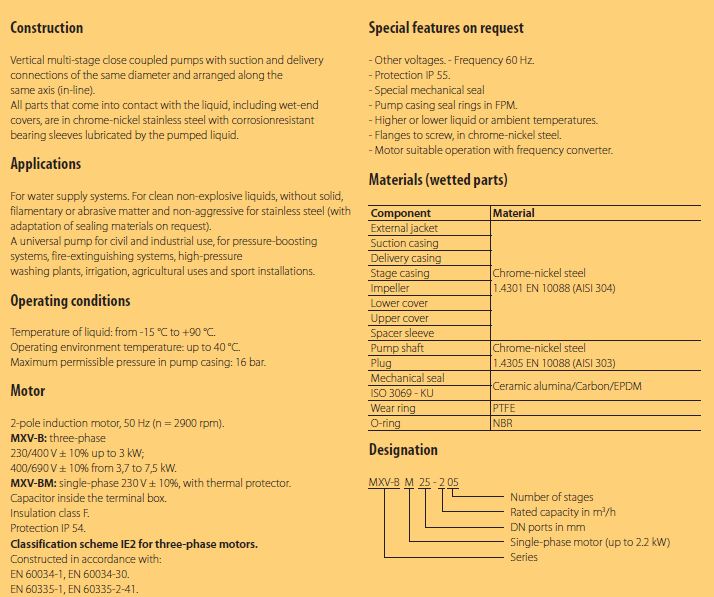 Construction

Vertical multi-stage close coupled pumps with suction and delivery connections of the same diameter and arranged along the same axis (in-line).
All parts that come into contact with the liquid, including wet-end covers, are in chrome-nickel stainless steel with corrosionresistant bearing sleeves lubricated by the pumped liquid.

Applications

For water supply systems. For clean non-explosive liquids, without solid, filamentary or abrasive matter and non-aggressive for stainless steel (with adaptation of sealing materials on request).
A universal pump for civil and industrial use, for pressure-boosting systems, fire-extinguishing systems, high-pressure washing plants, irrigation, agricultural uses and sport installations.

Operating conditions

Temperature of liquid: from -15 °C to +90 °C.
Operating environment temperature: up to 40 °C.
Maximum permissible pressure in pump casing: 16 bar.

Motor

2-pole induction motor, 50 Hz (n = 2900 rpm).
MXV-B: three-phase
230/400 V ± 10% up to 3 kW;
400/690 V ± 10% from 3,7 to 7,5 kW.
MXV-BM: single-phase 230 V ± 10%, with thermal protector.
Capacitor inside the terminal box.
Insulation class F.
Protection IP 54.
Classification scheme IE2 for three-phase motors.
Constructed in accordance with:
EN 60034-1, EN 60034-30.
EN 60335-1, EN 60335-2-41.

Special features on request

- Other voltages. - Frequency 60 Hz.
- Protection IP 55.
- Special mechanical seal
- Pump casing seal rings in FPM.
- Higher or lower liquid or ambient temperatures.
- Flanges to screw, in chrome-nickel steel.
- Motor suitable operation with frequency converter.

Materials (wetted parts)

| Component | Material |
|---|---|
| External jacket | Chrome-nickel steel 1.4301 EN 10088 (AISI 304) |
| Suction casing | |
| Delivery casing | |
| Stage casing | |
| Impeller | |
| Lower cover | |
| Upper cover | |
| Spacer sleeve | |
| Pump shaft | Chrome-nickel steel 1.4305 EN 10088 (AISI 303) |
| Plug | |
| Mechanical seal ISO 3069 - KU | Ceramic alumina/Carbon/EPDM |
| Wear ring | PTFE |
| O-ring | NBR |

Designation

MXV-B M 25 - 2 05
Number of stages
Rated capacity in m³/h
DN ports in mm
Single-phase motor (up to 2.2 kW)
Series